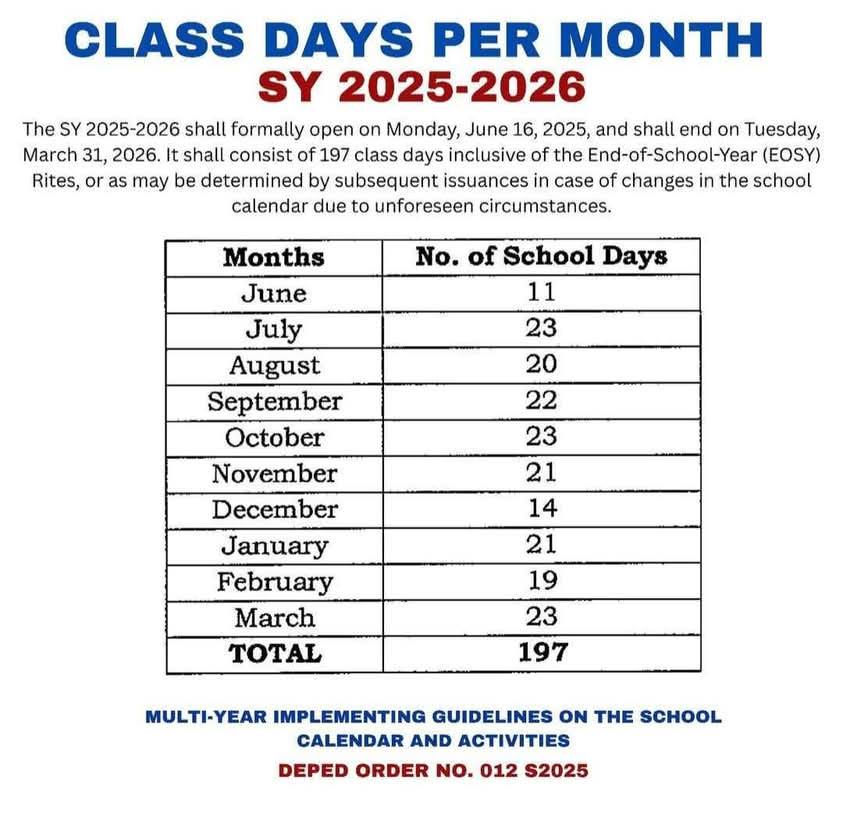 CLASS DAYS PER MONTH
SY 2025-2026

The SY 2025-2026 shall formally open on Monday, June 16, 2025, and shall end on Tuesday, March 31, 2026. It shall consist of 197 class days inclusive of the End-of-School-Year (EOSY) Rites, or as may be determined by subsequent issuances in case of changes in the school calendar due to unforeseen circumstances.

| Months | No. of School Days |
|---|---|
| June | 11 |
| July | 23 |
| August | 20 |
| September | 22 |
| October | 23 |
| November | 21 |
| December | 14 |
| January | 21 |
| February | 19 |
| March | 23 |
| TOTAL | 197 |

MULTI-YEAR IMPLEMENTING GUIDELINES ON THE SCHOOL CALENDAR AND ACTIVITIES

DEPED ORDER NO. 012 S2025